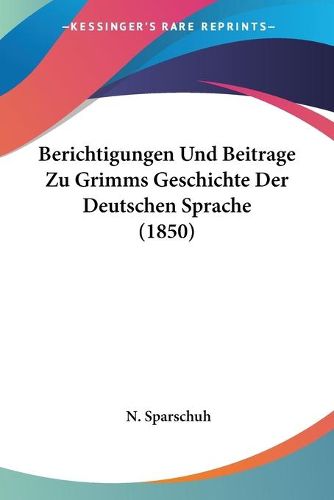 —KESSINGER'S RARE REPRINTS—

Berichtigungen Und Beitrage Zu Grimms Geschichte Der Deutschen Sprache (1850)

N. Sparschuh